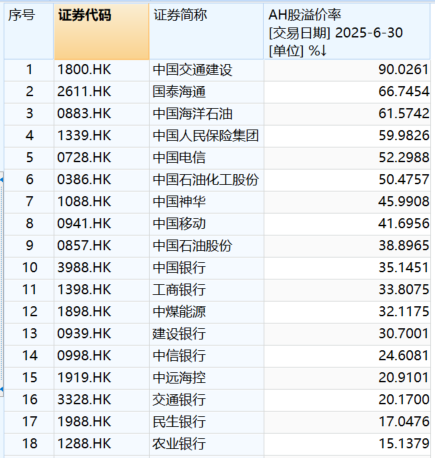 | 序号 | 证券代码 | 证券简称 | AH股溢价率 [交易日期] 2025-6-30 [单位] %↓ |
|---|---|---|---|
| 1 | 1800.HK | 中国交通建设 | 90.0261 |
| 2 | 2611.HK | 国泰海通 | 66.7454 |
| 3 | 0883.HK | 中国海洋石油 | 61.5742 |
| 4 | 1339.HK | 中国人民保险集团 | 59.9826 |
| 5 | 0728.HK | 中国电信 | 52.2988 |
| 6 | 0386.HK | 中国石油化工股份 | 50.4757 |
| 7 | 1088.HK | 中国神华 | 45.9908 |
| 8 | 0941.HK | 中国移动 | 41.6956 |
| 9 | 0857.HK | 中国石油股份 | 38.8965 |
| 10 | 3988.HK | 中国银行 | 35.1451 |
| 11 | 1398.HK | 工商银行 | 33.8075 |
| 12 | 1898.HK | 中煤能源 | 32.1175 |
| 13 | 0939.HK | 建设银行 | 30.7001 |
| 14 | 0998.HK | 中信银行 | 24.6081 |
| 15 | 1919.HK | 中远海控 | 20.9101 |
| 16 | 3328.HK | 交通银行 | 20.1700 |
| 17 | 1988.HK | 民生银行 | 17.0476 |
| 18 | 1288.HK | 农业银行 | 15.1379 |